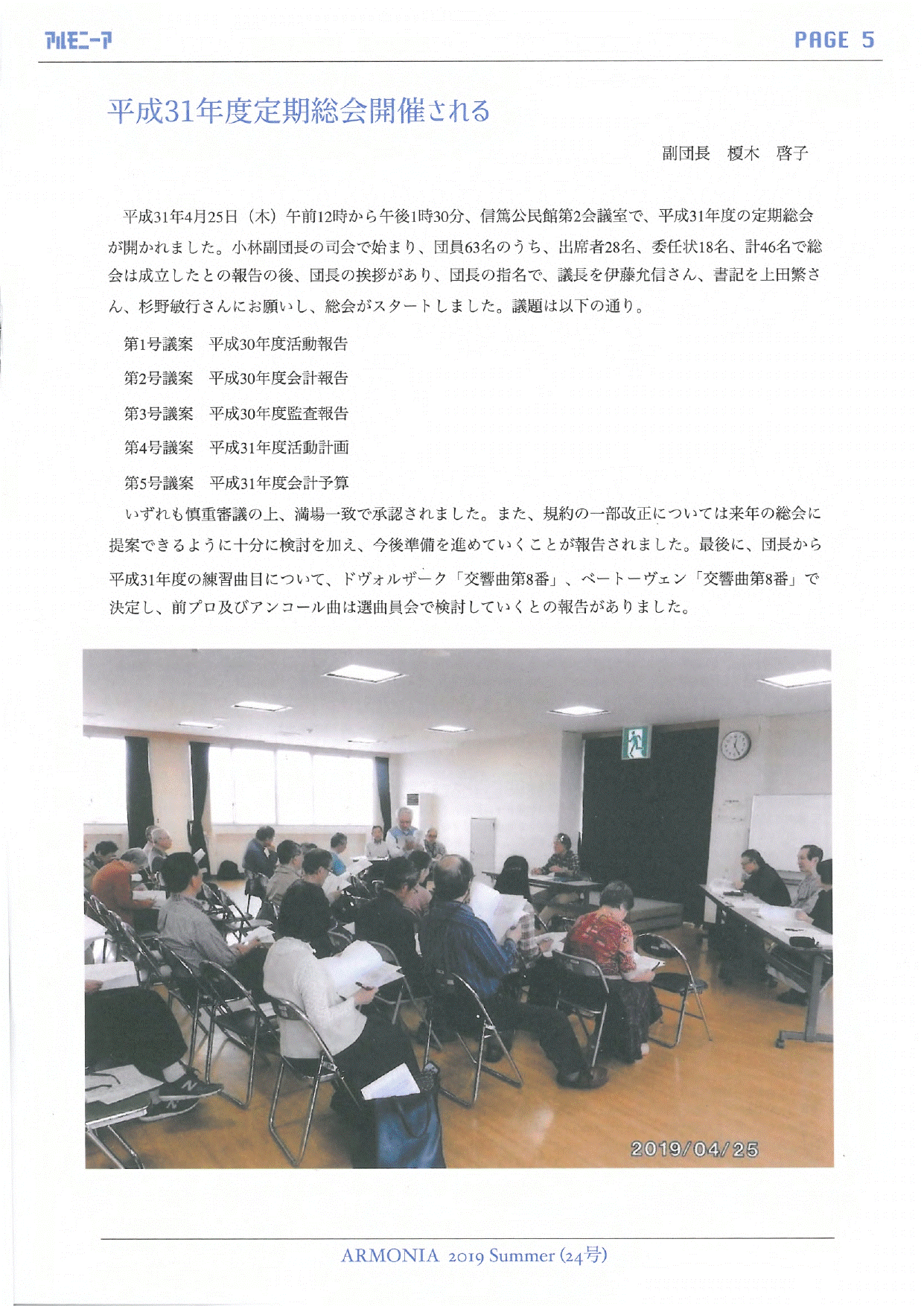 アルモニーア

PAGE 5

平成31年度定期総会開催される

副団長　榎木　啓子

平成31年4月25日（木）午前12時から午後1時30分、信篤公民館第2会議室で、平成31年度の定期総会が開かれました。小林副団長の司会で始まり、団員63名のうち、出席者28名、委任状18名、計46名で総会は成立したとの報告の後、団長の挨拶があり、団長の指名で、議長を伊藤允信さん、書記を上田繁さん、杉野敏行さんにお願いし、総会がスタートしました。議題は以下の通り。

第1号議案　平成30年度活動報告

第2号議案　平成30年度会計報告

第3号議案　平成30年度監査報告

第4号議案　平成31年度活動計画

第5号議案　平成31年度会計予算

いずれも慎重審議の上、満場一致で承認されました。また、規約の一部改正については来年の総会に提案できるように十分に検討を加え、今後準備を進めていくことが報告されました。最後に、団長から平成31年度の練習曲目について、ドヴォルザーク「交響曲第8番」、ベートーヴェン「交響曲第8番」で決定し、前プロ及びアンコール曲は選曲員会で検討していくとの報告がありました。

2019/04/25

ARMONIA 2019 Summer (24号)